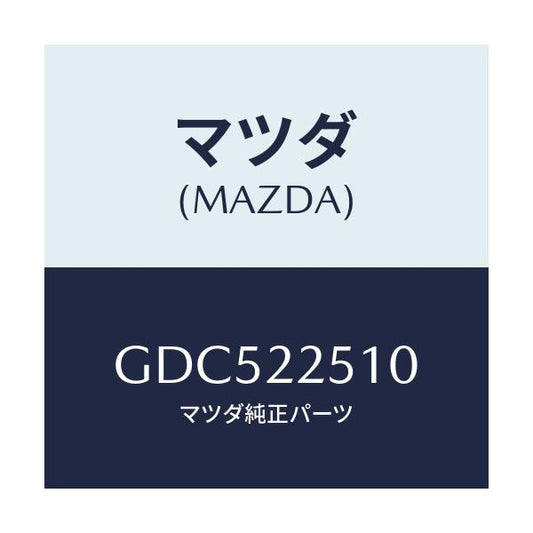 マツダ
(MAZDA)

GDC522510
マツダ純正パーツ